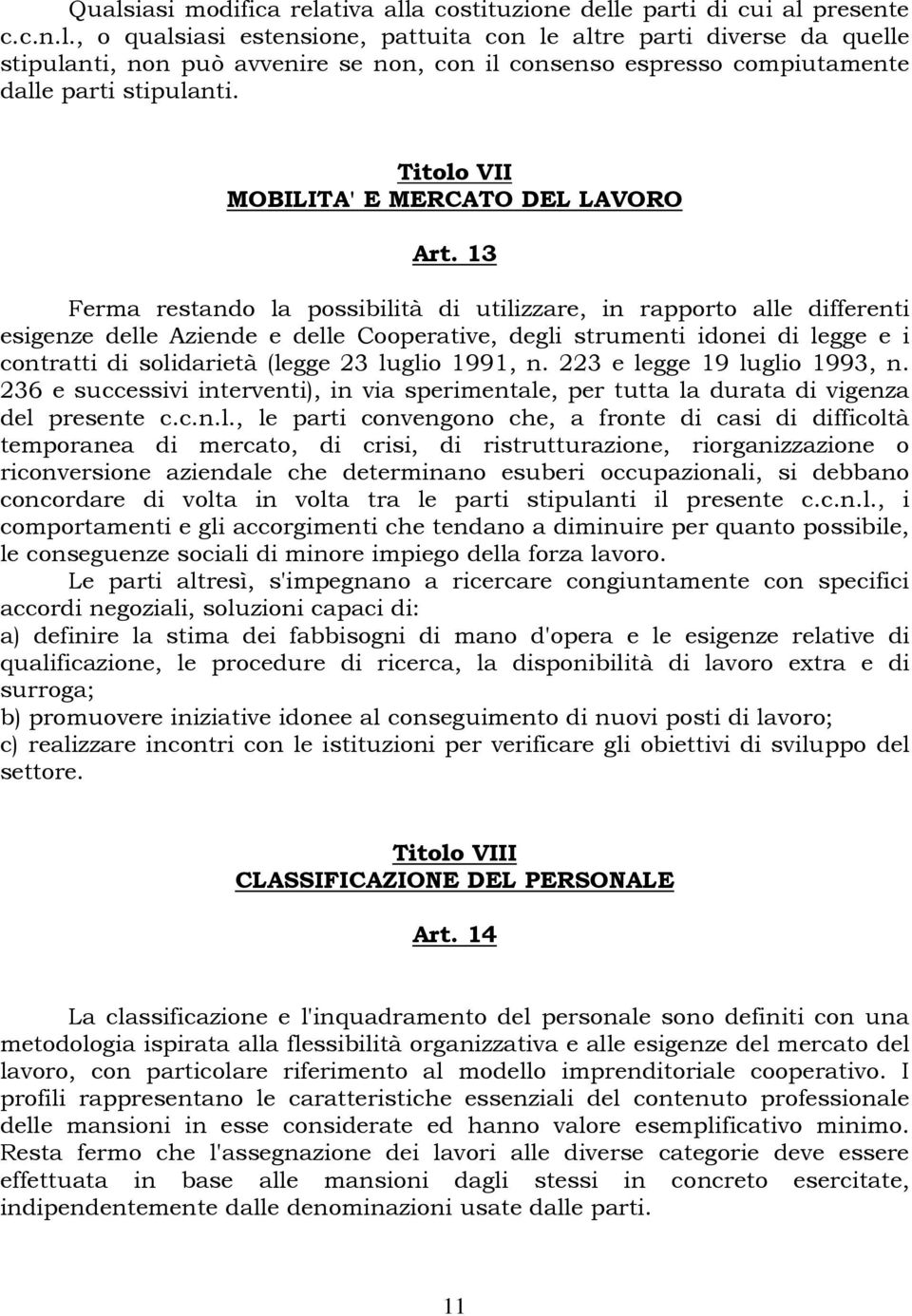 Qualsiasi modifica relativa alla costituzione delle parti di cui al presente c.c.n.l., o qualsiasi estensione, pattuita con le altre parti diverse da quelle stipulanti, non può avvenire se non, con il consenso espresso compiutamente dalle parti stipulanti.

Titolo VII
MOBILITA' E MERCATO DEL LAVORO

Art. 13

Ferma restando la possibilità di utilizzare, in rapporto alle differenti esigenze delle Aziende e delle Cooperative, degli strumenti idonei di legge e i contratti di solidarietà (legge 23 luglio 1991, n. 223 e legge 19 luglio 1993, n. 236 e successivi interventi), in via sperimentale, per tutta la durata di vigenza del presente c.c.n.l., le parti convengono che, a fronte di casi di difficoltà temporanea di mercato, di crisi, di ristrutturazione, riorganizzazione o riconversione aziendale che determinano esuberi occupazionali, si debbano concordare di volta in volta tra le parti stipulanti il presente c.c.n.l., i comportamenti e gli accorgimenti che tendano a diminuire per quanto possibile, le conseguenze sociali di minore impiego della forza lavoro.

Le parti altresì, s'impegnano a ricercare congiuntamente con specifici accordi negoziali, soluzioni capaci di:
a) definire la stima dei fabbisogni di mano d'opera e le esigenze relative di qualificazione, le procedure di ricerca, la disponibilità di lavoro extra e di surroga;
b) promuovere iniziative idonee al conseguimento di nuovi posti di lavoro;
c) realizzare incontri con le istituzioni per verificare gli obiettivi di sviluppo del settore.

Titolo VIII
CLASSIFICAZIONE DEL PERSONALE

Art. 14

La classificazione e l'inquadramento del personale sono definiti con una metodologia ispirata alla flessibilità organizzativa e alle esigenze del mercato del lavoro, con particolare riferimento al modello imprenditoriale cooperativo. I profili rappresentano le caratteristiche essenziali del contenuto professionale delle mansioni in esse considerate ed hanno valore esemplificativo minimo. Resta fermo che l'assegnazione dei lavori alle diverse categorie deve essere effettuata in base alle mansioni dagli stessi in concreto esercitate, indipendentemente dalle denominazioni usate dalle parti.

11